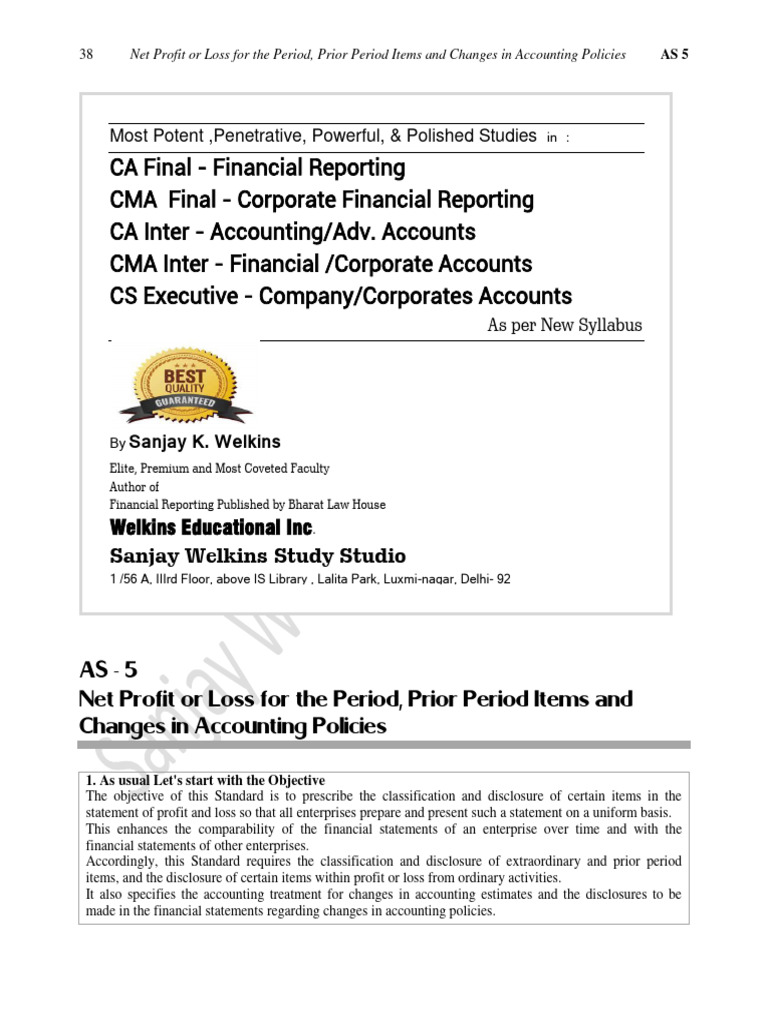 38 Net Profit or Loss for the Period, Prior Period Items and Changes in Accounting Policies AS 5

Most Potent ,Penetrative, Powerful, & Polished Studies in :

CA Final - Financial Reporting

CMA Final - Corporate Financial Reporting

CA Inter - Accounting/Adv. Accounts

CMA Inter - Financial /Corporate Accounts

CS Executive - Company/Corporates Accounts

As per New Syllabus

BEST QUALITY GUARANTEED

By Sanjay K. Welkins

Elite, Premium and Most Coveted Faculty
Author of
Financial Reporting Published by Bharat Law House

Welkins Educational Inc.

Sanjay Welkins Study Studio

1 /56 A, IIIrd Floor, above IS Library , Lalita Park, Luxmi-nagar, Delhi- 92

Sanjay W

AS - 5

Net Profit or Loss for the Period, Prior Period Items and Changes in Accounting Policies

1. As usual Let's start with the Objective
The objective of this Standard is to prescribe the classification and disclosure of certain items in the statement of profit and loss so that all enterprises prepare and present such a statement on a uniform basis.
This enhances the comparability of the financial statements of an enterprise over time and with the financial statements of other enterprises.
Accordingly, this Standard requires the classification and disclosure of extraordinary and prior period items, and the disclosure of certain items within profit or loss from ordinary activities.
It also specifies the accounting treatment for changes in accounting estimates and the disclosures to be made in the financial statements regarding changes in accounting policies.